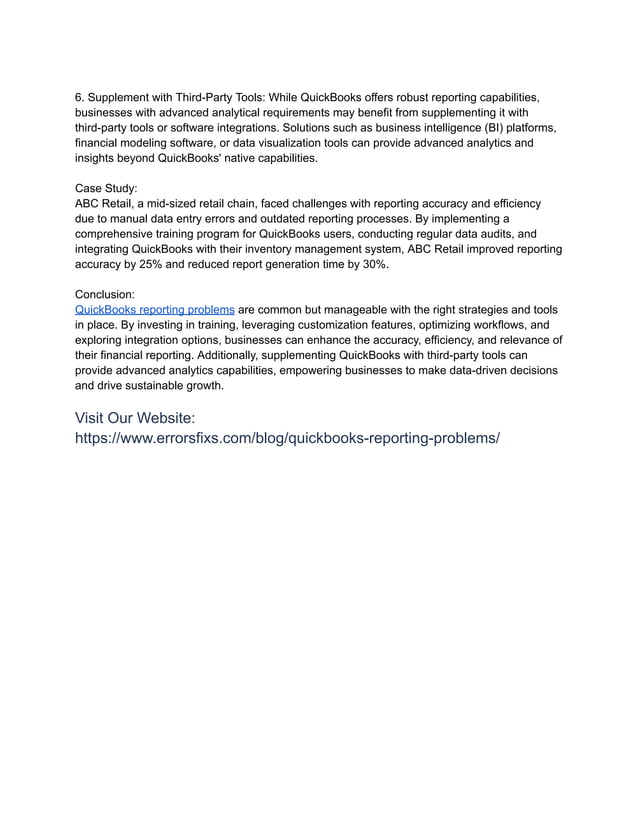 6. Supplement with Third-Party Tools: While QuickBooks offers robust reporting capabilities, businesses with advanced analytical requirements may benefit from supplementing it with third-party tools or software integrations. Solutions such as business intelligence (BI) platforms, financial modeling software, or data visualization tools can provide advanced analytics and insights beyond QuickBooks' native capabilities.

Case Study:
ABC Retail, a mid-sized retail chain, faced challenges with reporting accuracy and efficiency due to manual data entry errors and outdated reporting processes. By implementing a comprehensive training program for QuickBooks users, conducting regular data audits, and integrating QuickBooks with their inventory management system, ABC Retail improved reporting accuracy by 25% and reduced report generation time by 30%.

Conclusion:
QuickBooks reporting problems are common but manageable with the right strategies and tools in place. By investing in training, leveraging customization features, optimizing workflows, and exploring integration options, businesses can enhance the accuracy, efficiency, and relevance of their financial reporting. Additionally, supplementing QuickBooks with third-party tools can provide advanced analytics capabilities, empowering businesses to make data-driven decisions and drive sustainable growth.

Visit Our Website:
https://www.errorsfixs.com/blog/quickbooks-reporting-problems/